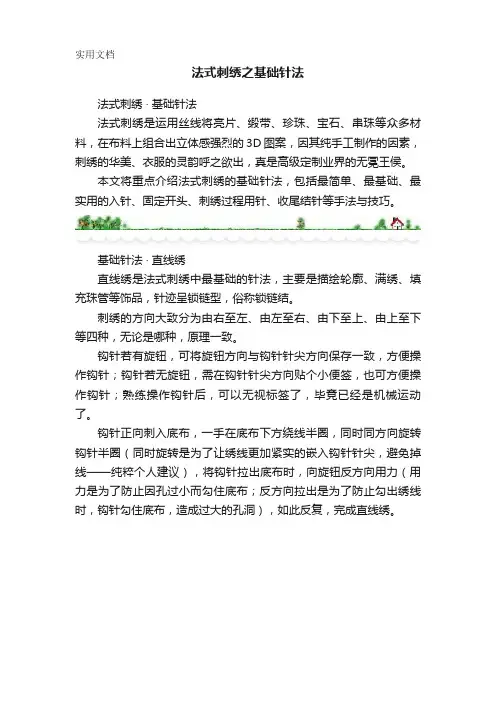 实用文档

法式刺绣之基础针法

法式刺绣 · 基础针法

法式刺绣是运用丝线将亮片、缎带、珍珠、宝石、串珠等众多材料，在布料上组合出立体感强烈的 3D 图案，因其纯手工制作的因素，刺绣的华美、衣服的灵韵呼之欲出，真是高级定制业界的无冕王侯。

本文将重点介绍法式刺绣的基础针法，包括最简单、最基础、最实用的入针、固定开头、刺绣过程用针、收尾结针等手法与技巧。

基础针法 · 直线绣

直线绣是法式刺绣中最基础的针法，主要是描绘轮廓、满绣、填充珠管等饰品，针迹呈锁链型，俗称锁链结。

刺绣的方向大致分为由右至左、由左至右、由下至上、由上至下等四种，无论是哪种，原理一致。

钩针若有旋钮，可将旋钮方向与钩针针尖方向保存一致，方便操作钩针；钩针若无旋钮，需在钩针针尖方向贴个小便签，也可方便操作钩针；熟练操作钩针后，可以无视标签了，毕竟已经是机械运动了。

钩针正向刺入底布，一手在底布下方绕线半圈，同时同方向旋转钩针半圈（同时旋转是为了让绣线更加紧实的嵌入钩针针尖，避免掉线——纯粹个人建议），将钩针拉出底布时，向旋钮反方向用力（用力是为了防止因孔过小而勾住底布；反方向拉出是为了防止勾出绣线时，钩针勾住底布，造成过大的孔洞），如此反复，完成直线绣。